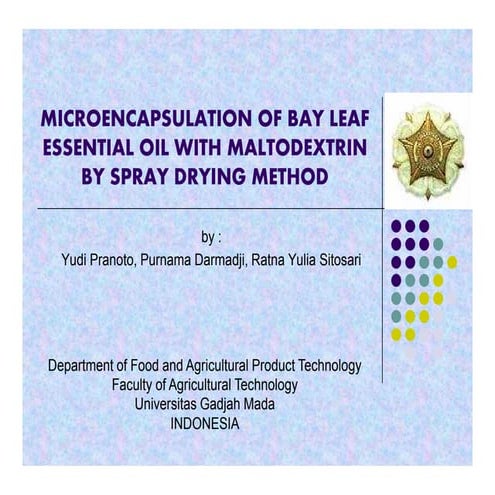 MICROENCAPSULATION OF BAY LEAF ESSENTIAL OIL WITH MALTODEXTRIN BY SPRAY DRYING METHOD

by :
Yudi Pranoto, Purnama Darmadji, Ratna Yulia Sitosari

Department of Food and Agricultural Product Technology
Faculty of Agricultural Technology
Universitas Gadjah Mada
INDONESIA